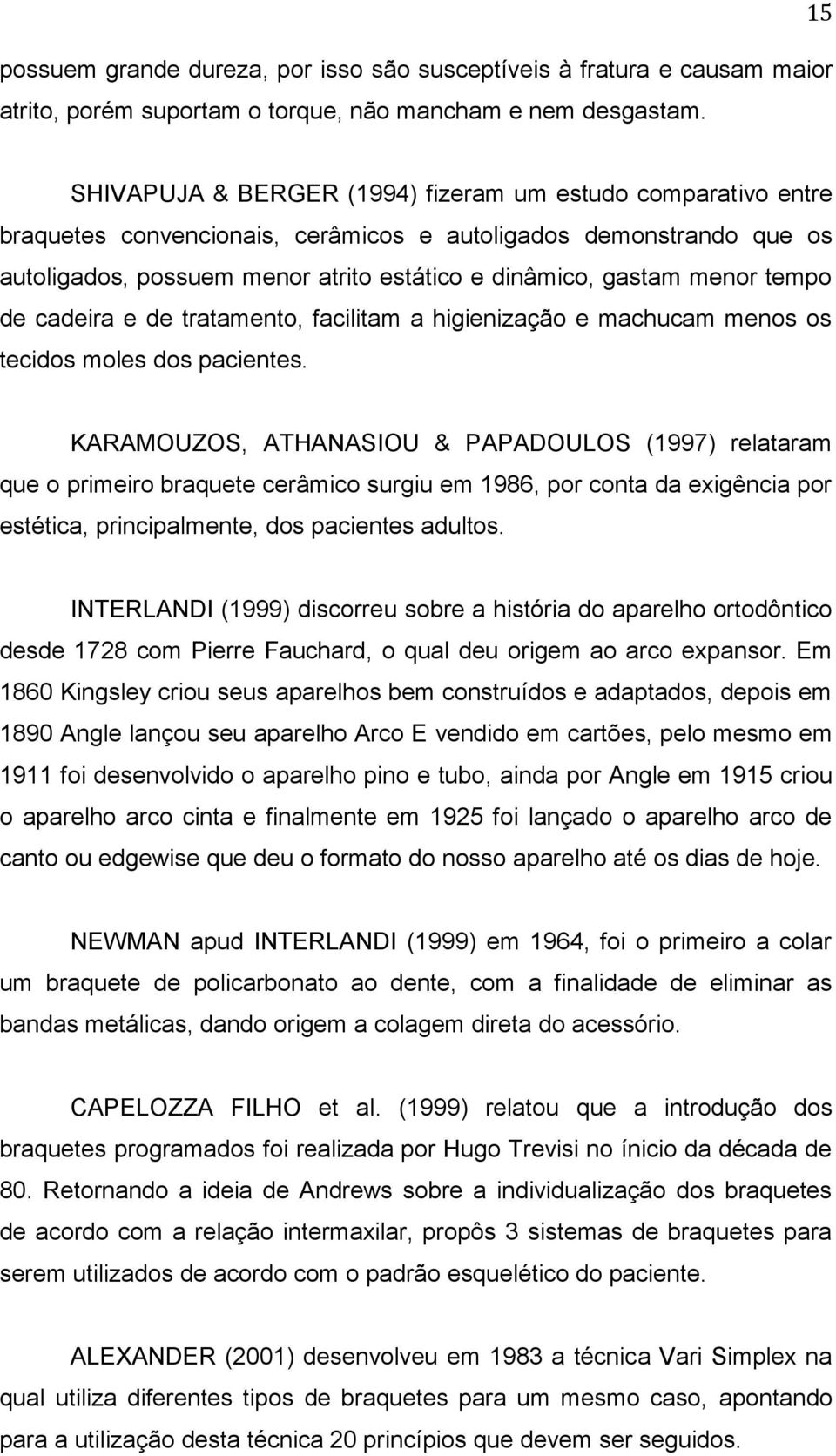 15

possuem grande dureza, por isso são susceptíveis à fratura e causam maior atrito, porém suportam o torque, não mancham e nem desgastam.

SHIVAPUJA & BERGER (1994) fizeram um estudo comparativo entre braquetes convencionais, cerâmicos e autoligados demonstrando que os autoligados, possuem menor atrito estático e dinâmico, gastam menor tempo de cadeira e de tratamento, facilitam a higienização e machucam menos os tecidos moles dos pacientes.

KARAMOUZOS, ATHANASIOU & PAPADOULOS (1997) relataram que o primeiro braquete cerâmico surgiu em 1986, por conta da exigência por estética, principalmente, dos pacientes adultos.

INTERLANDI (1999) discorreu sobre a história do aparelho ortodôntico desde 1728 com Pierre Fauchard, o qual deu origem ao arco expansor. Em 1860 Kingsley criou seus aparelhos bem construídos e adaptados, depois em 1890 Angle lançou seu aparelho Arco E vendido em cartões, pelo mesmo em 1911 foi desenvolvido o aparelho pino e tubo, ainda por Angle em 1915 criou o aparelho arco cinta e finalmente em 1925 foi lançado o aparelho arco de canto ou edgewise que deu o formato do nosso aparelho até os dias de hoje.

NEWMAN apud INTERLANDI (1999) em 1964, foi o primeiro a colar um braquete de policarbonato ao dente, com a finalidade de eliminar as bandas metálicas, dando origem a colagem direta do acessório.

CAPELOZZA FILHO et al. (1999) relatou que a introdução dos braquetes programados foi realizada por Hugo Trevisi no ínicio da década de 80. Retornando a ideia de Andrews sobre a individualização dos braquetes de acordo com a relação intermaxilar, propôs 3 sistemas de braquetes para serem utilizados de acordo com o padrão esquelético do paciente.

ALEXANDER (2001) desenvolveu em 1983 a técnica Vari Simplex na qual utiliza diferentes tipos de braquetes para um mesmo caso, apontando para a utilização desta técnica 20 princípios que devem ser seguidos.